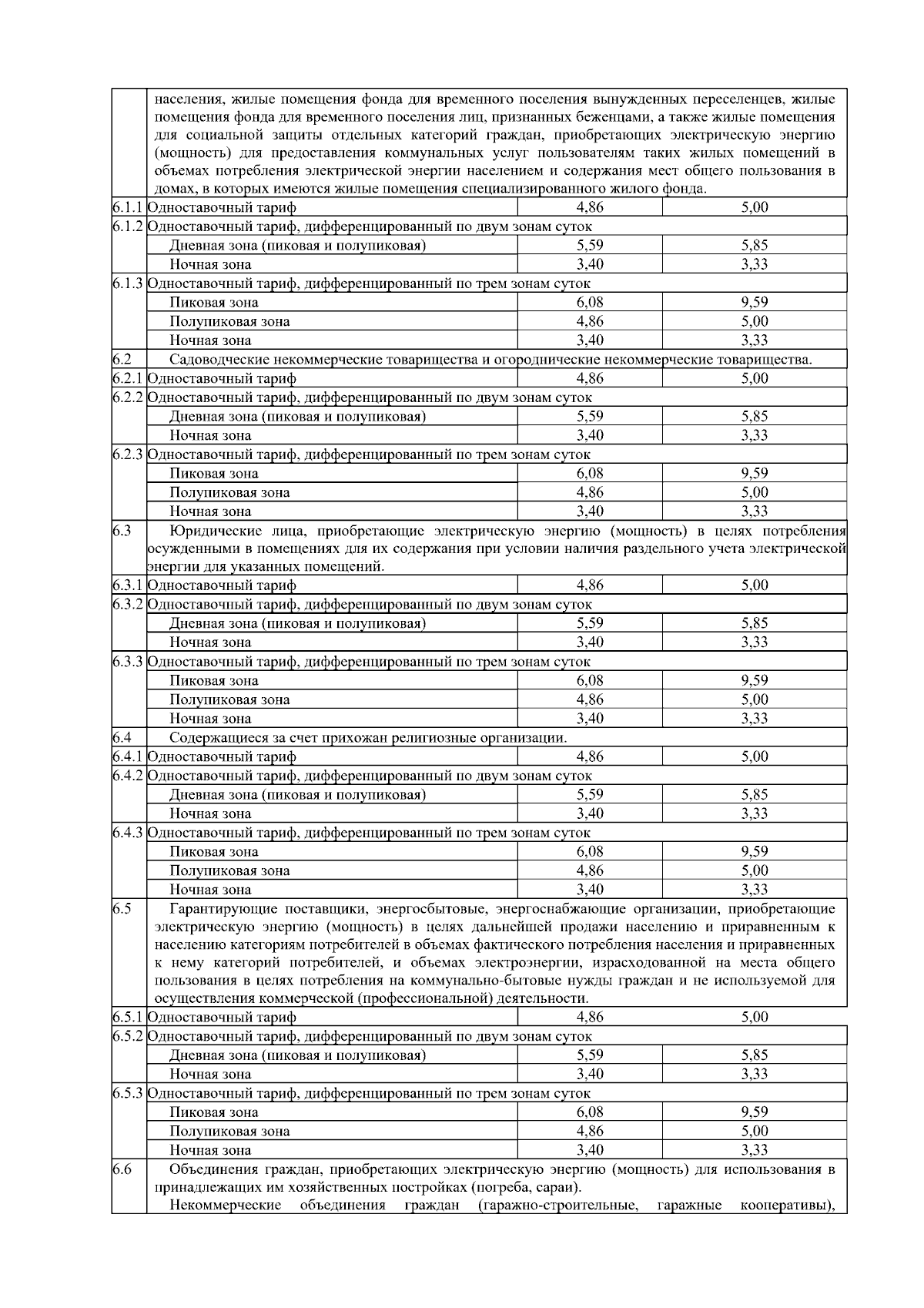 |  |  |  |  |
|---|---|---|---|
|  | населения, жилые помещения фонда для временного поселения вынужденных переселенцев, жилые помещения фонда для временного поселения лиц, признанных беженцами, а также жилые помещения для социальной защиты отдельных категорий граждан, приобретающих электрическую энергию (мощность) для предоставления коммунальных услуг пользователям таких жилых помещений в объемах потребления электрической энергии населением и содержания мест общего пользования в домах, в которых имеются жилые помещения специализированного жилого фонда. | | |
| 6.1.1 | Одноставочный тариф | 4,86 | 5,00 |
| 6.1.2 | Одноставочный тариф, дифференцированный по двум зонам суток | | |
|  | Дневная зона (пиковая и полупиковая) | 5,59 | 5,85 |
|  | Ночная зона | 3,40 | 3,33 |
| 6.1.3 | Одноставочный тариф, дифференцированный по трем зонам суток | | |
|  | Пиковая зона | 6,08 | 9,59 |
|  | Полупиковая зона | 4,86 | 5,00 |
|  | Ночная зона | 3,40 | 3,33 |
| 6.2 | Садоводческие некоммерческие товарищества и огороднические некоммерческие товарищества. | | |
| 6.2.1 | Одноставочный тариф | 4,86 | 5,00 |
| 6.2.2 | Одноставочный тариф, дифференцированный по двум зонам суток | | |
|  | Дневная зона (пиковая и полупиковая) | 5,59 | 5,85 |
|  | Ночная зона | 3,40 | 3,33 |
| 6.2.3 | Одноставочный тариф, дифференцированный по трем зонам суток | | |
|  | Пиковая зона | 6,08 | 9,59 |
|  | Полупиковая зона | 4,86 | 5,00 |
|  | Ночная зона | 3,40 | 3,33 |
| 6.3 | Юридические лица, приобретающие электрическую энергию (мощность) в целях потребления осужденными в помещениях для их содержания при условии наличия раздельного учета электрической энергии для указанных помещений. | | |
| 6.3.1 | Одноставочный тариф | 4,86 | 5,00 |
| 6.3.2 | Одноставочный тариф, дифференцированный по двум зонам суток | | |
|  | Дневная зона (пиковая и полупиковая) | 5,59 | 5,85 |
|  | Ночная зона | 3,40 | 3,33 |
| 6.3.3 | Одноставочный тариф, дифференцированный по трем зонам суток | | |
|  | Пиковая зона | 6,08 | 9,59 |
|  | Полупиковая зона | 4,86 | 5,00 |
|  | Ночная зона | 3,40 | 3,33 |
| 6.4 | Содержащиеся за счет прихожан религиозные организации. | | |
| 6.4.1 | Одноставочный тариф | 4,86 | 5,00 |
| 6.4.2 | Одноставочный тариф, дифференцированный по двум зонам суток | | |
|  | Дневная зона (пиковая и полупиковая) | 5,59 | 5,85 |
|  | Ночная зона | 3,40 | 3,33 |
| 6.4.3 | Одноставочный тариф, дифференцированный по трем зонам суток | | |
|  | Пиковая зона | 6,08 | 9,59 |
|  | Полупиковая зона | 4,86 | 5,00 |
|  | Ночная зона | 3,40 | 3,33 |
| 6.5 | Гарантирующие поставщики, энергосбытовые, энергоснабжающие организации, приобретающие электрическую энергию (мощность) в целях дальнейшей продажи населению и приравненным к населению категориям потребителей в объемах фактического потребления населения и приравненных к нему категорий потребителей, и объемах электроэнергии, израсходованной на места общего пользования в целях потребления на коммунально-бытовые нужды граждан и не используемой для осуществления коммерческой (профессиональной) деятельности. | | |
| 6.5.1 | Одноставочный тариф | 4,86 | 5,00 |
| 6.5.2 | Одноставочный тариф, дифференцированный по двум зонам суток | | |
|  | Дневная зона (пиковая и полупиковая) | 5,59 | 5,85 |
|  | Ночная зона | 3,40 | 3,33 |
| 6.5.3 | Одноставочный тариф, дифференцированный по трем зонам суток | | |
|  | Пиковая зона | 6,08 | 9,59 |
|  | Полупиковая зона | 4,86 | 5,00 |
|  | Ночная зона | 3,40 | 3,33 |
| 6.6 | Объединения граждан, приобретающих электрическую энергию (мощность) для использования в принадлежащих им хозяйственных постройках (погреба, сараи). Некоммерческие объединения граждан (гаражно-строительные, гаражные кооперативы), | | |